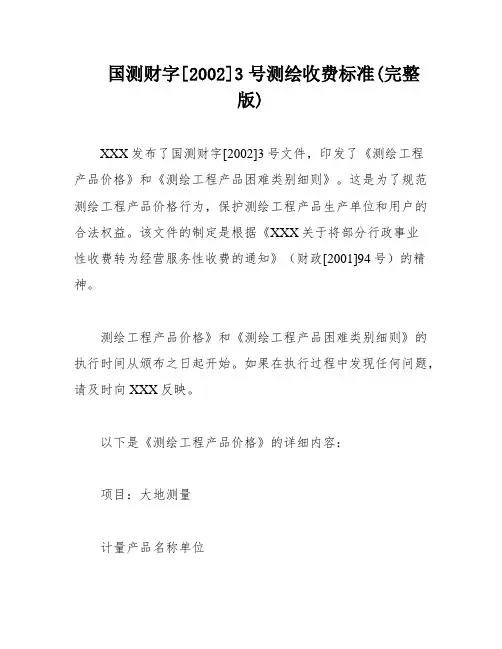 国测财字[2002]3 号测绘收费标准(完整版)

XXX 发布了国测财字[2002]3 号文件，印发了《测绘工程产品价格》和《测绘工程产品困难类别细则》。这是为了规范测绘工程产品价格行为，保护测绘工程产品生产单位和用户的合法权益。该文件的制定是根据《XXX 关于将部分行政事业性收费转为经营服务性收费的通知》（财政[2001]94 号）的精神。

测绘工程产品价格》和《测绘工程产品困难类别细则》的执行时间从颁布之日起开始。如果在执行过程中发现任何问题，请及时向 XXX 反映。

以下是《测绘工程产品价格》的详细内容：

项目：大地测量

计量产品名称单位